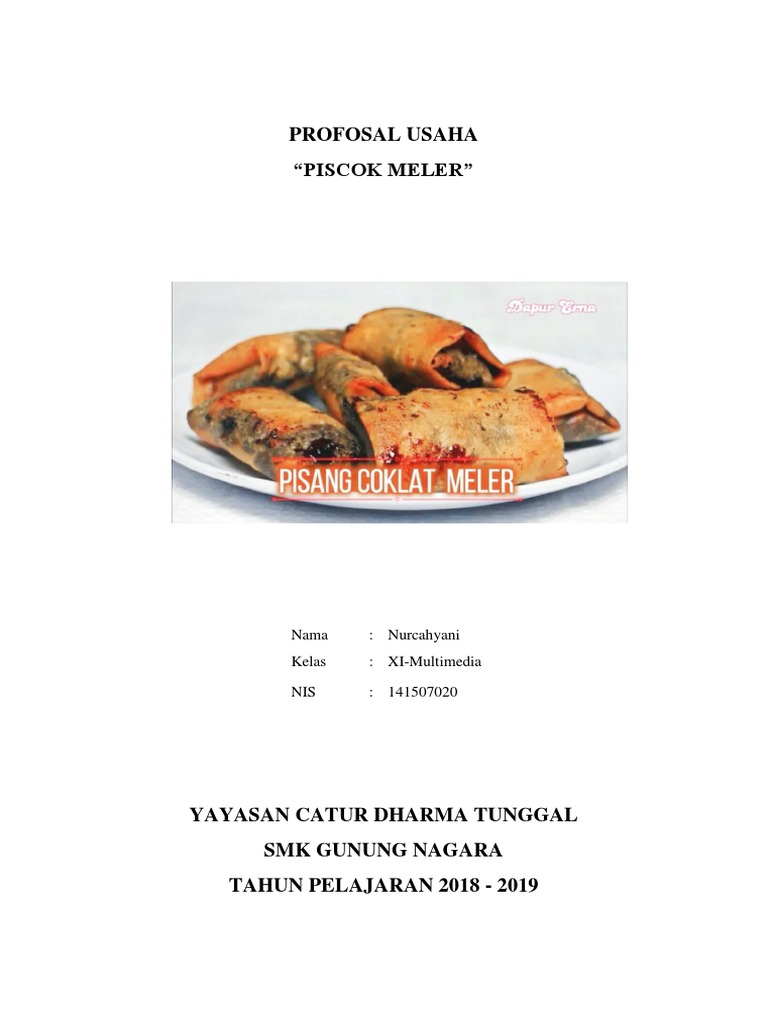 PROFOSAL USAHA
“PISCOK MELER”

Dapur Erna

PISANG COKLAT MELER

Nama : Nurcahyani
Kelas : XI-Multimedia
NIS : 141507020

YAYASAN CATUR DHARMA TUNGGAL
SMK GUNUNG NAGARA
TAHUN PELAJARAN 2018 - 2019